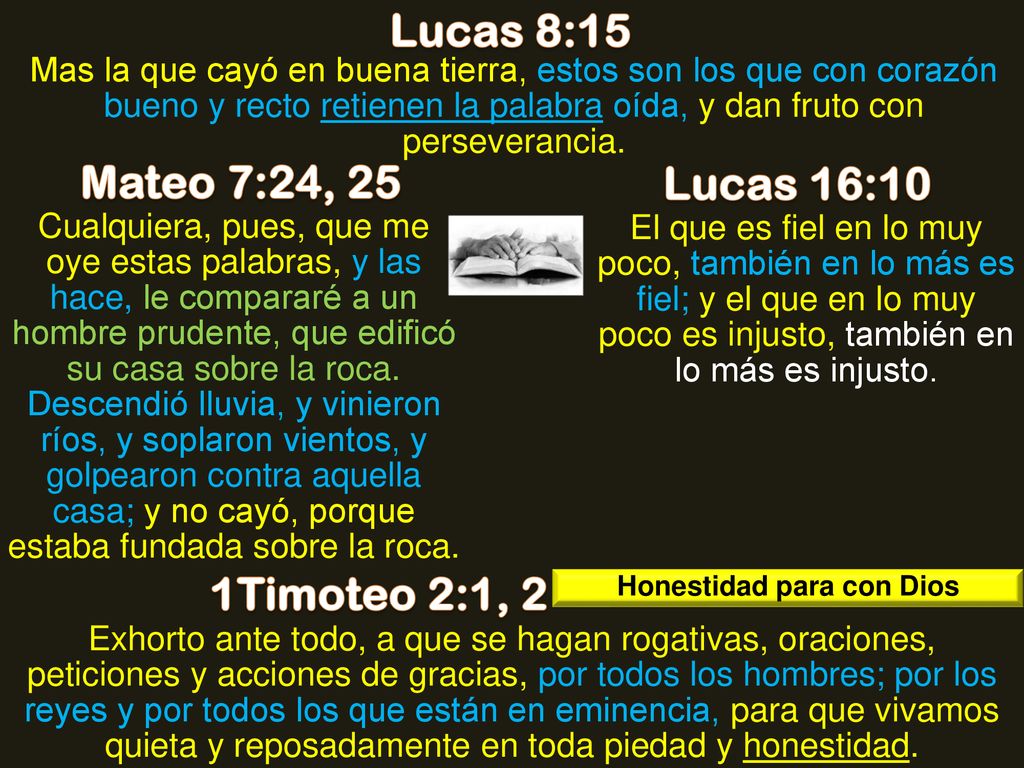 Lucas 8:15

Mas la que cayó en buena tierra, estos son los que con corazón bueno y recto retienen la palabra oída, y dan fruto con perseverancia.

Mateo 7:24, 25

Cualquiera, pues, que me oye estas palabras, y las hace, le compararé a un hombre prudente, que edificó su casa sobre la roca. Descendió lluvia, y vinieron ríos, y soplaron vientos, y golpearon contra aquella casa; y no cayó, porque estaba fundada sobre la roca.

Lucas 16:10

El que es fiel en lo muy poco, también en lo más es fiel; y el que en lo muy poco es injusto, también en lo más es injusto.

1Timoteo 2:1, 2

Honestidad para con Dios

Exhorto ante todo, a que se hagan rogativas, oraciones, peticiones y acciones de gracias, por todos los hombres; por los reyes y por todos los que están en eminencia, para que vivamos quieta y reposadamente en toda piedad y honestidad.